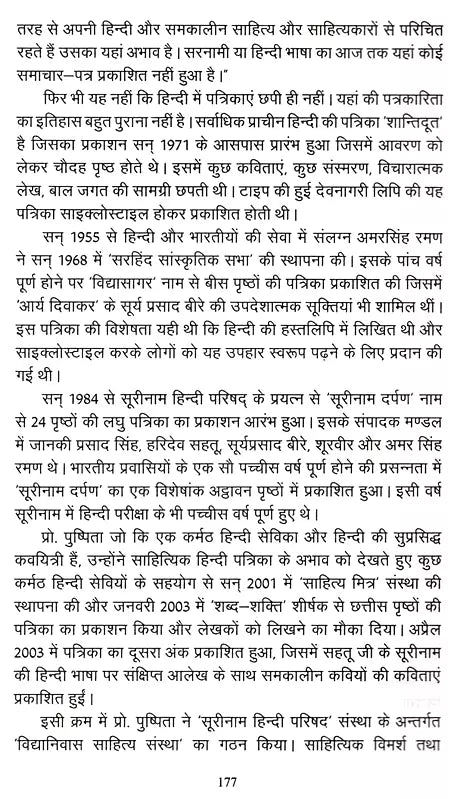 तरह से अपनी हिन्दी और समकालीन साहित्य और साहित्यकारों से परिचित रहते हैं उसका यहां अभाव है। सरनामी या हिन्दी भाषा का आज तक यहां कोई समाचार–पत्र प्रकाशित नहीं हुआ है।"

फिर भी यह नहीं कि हिन्दी में पत्रिकाएं छपी ही नहीं। यहां की पत्रकारिता का इतिहास बहुत पुराना नहीं है। सर्वाधिक प्राचीन हिन्दी की पत्रिका 'शान्तिदूत' है जिसका प्रकाशन सन् 1971 के आसपास प्रारंभ हुआ जिसमें आवरण को लेकर चौदह पृष्ठ होते थे। इसमें कुछ कविताएं, कुछ संस्मरण, विचारात्मक लेख, बाल जगत की सामग्री छपती थी। टाइप की हुई देवनागरी लिपि की यह पत्रिका साइक्लोस्टाइल होकर प्रकाशित होती थी।

सन् 1955 से हिन्दी और भारतीयों की सेवा में संलग्न अमरसिंह रमण ने सन् 1968 में 'सरहिंद सांस्कृतिक सभा' की स्थापना की। इसके पांच वर्ष पूर्ण होने पर 'विद्यासागर' नाम से बीस पृष्ठों की पत्रिका प्रकाशित की जिसमें 'आर्य दिवाकर' के सूर्य प्रसाद बीरे की उपदेशात्मक सूक्तियां भी शामिल थीं। इस पत्रिका की विशेषता यही थी कि हिन्दी की हस्तलिपि में लिखित थी और साइक्लोस्टाइल करके लोगों को यह उपहार स्वरूप पढ़ने के लिए प्रदान की गई थी।

सन् 1984 से सूरीनाम हिन्दी परिषद् के प्रयत्न से 'सूरीनाम दर्पण' नाम से 24 पृष्ठों की लघु पत्रिका का प्रकाशन आरंभ हुआ। इसके संपादक मण्डल में जानकी प्रसाद सिंह, हरिदेव सहतू, सूर्यप्रसाद बीरे, शूरवीर और अमर सिंह रमण थे। भारतीय प्रवासियों के एक सौ पच्चीस वर्ष पूर्ण होने की प्रसन्नता में 'सूरीनाम दर्पण' का एक विशेषांक अट्ठावन पृष्ठों में प्रकाशित हुआ। इसी वर्ष सूरीनाम में हिन्दी परीक्षा के भी पच्चीस वर्ष पूर्ण हुए थे।

प्रो. पुष्पिता जो कि एक कर्मठ हिन्दी सेविका और हिन्दी की सुप्रसिद्ध कवयित्री हैं, उन्होंने साहित्यिक हिन्दी पत्रिका के अभाव को देखते हुए कुछ कर्मठ हिन्दी सेवियों के सहयोग से सन् 2001 में 'साहित्य मित्र' संस्था की स्थापना की और जनवरी 2003 में 'शब्द–शक्ति' शीर्षक से छत्तीस पृष्ठों की पत्रिका का प्रकाशन किया और लेखकों को लिखने का मौका दिया। अप्रैल 2003 में पत्रिका का दूसरा अंक प्रकाशित हुआ, जिसमें सहतू जी के सूरीनाम की हिन्दी भाषा पर संक्षिप्त आलेख के साथ समकालीन कवियों की कविताएं प्रकाशित हुईं।

इसी क्रम में प्रो. पुष्पिता ने 'सूरीनाम हिन्दी परिषद' संस्था के अन्तर्गत 'विद्यानिवास साहित्य संस्था' का गठन किया। साहित्यिक विमर्श तथा

177